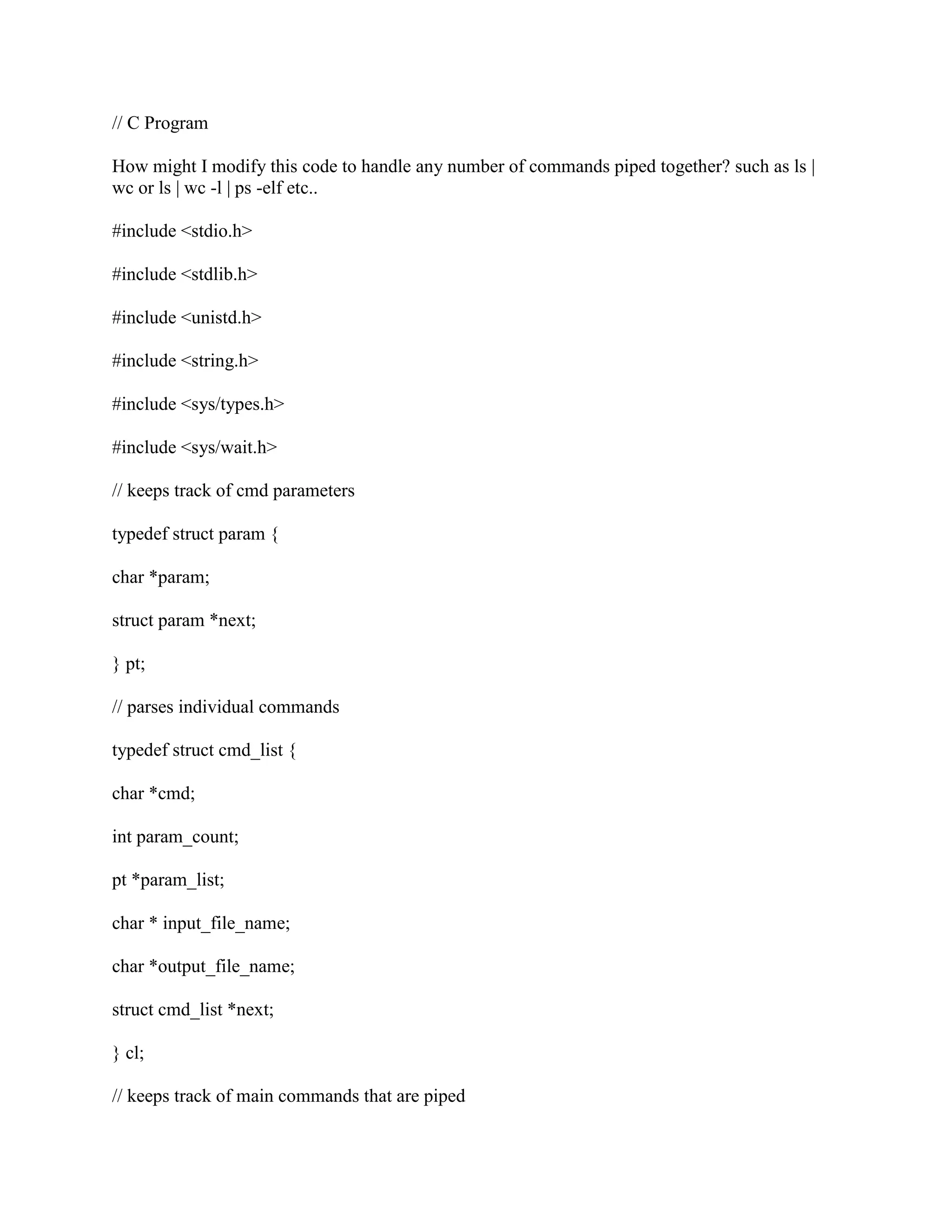 // C Program

How might I modify this code to handle any number of commands piped together? such as ls | wc or ls | wc -l | ps -elf etc..

#include <stdio.h>

#include <stdlib.h>

#include <unistd.h>

#include <string.h>

#include <sys/types.h>

#include <sys/wait.h>

// keeps track of cmd parameters

typedef struct param {

char *param;

struct param *next;

} pt;

// parses individual commands

typedef struct cmd_list {

char *cmd;

int param_count;

pt *param_list;

char * input_file_name;

char *output_file_name;

struct cmd_list *next;

} cl;

// keeps track of main commands that are piped